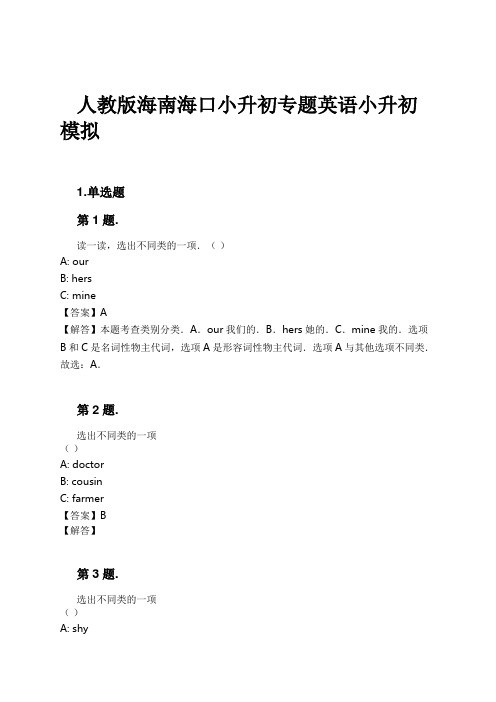 人教版海南海口小升初专题英语小升初模拟

1.单选题

第 1 题.

读一读，选出不同类的一项．（ ）
A: our
B: hers
C: mine
【答案】A
【解答】本题考查类别分类．A．our 我们的．B．hers 她的．C．mine 我的．选项 B 和 C 是名词性物主代词，选项 A 是形容词性物主代词．选项 A 与其他选项不同类．故选：A．

第 2 题.

选出不同类的一项
（ ）
A: doctor
B: cousin
C: farmer
【答案】B
【解答】

第 3 题.

选出不同类的一项
（ ）
A: shy